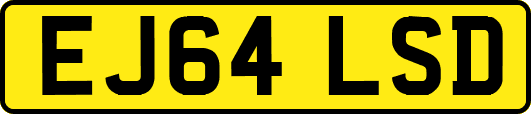 EJ64 LSD